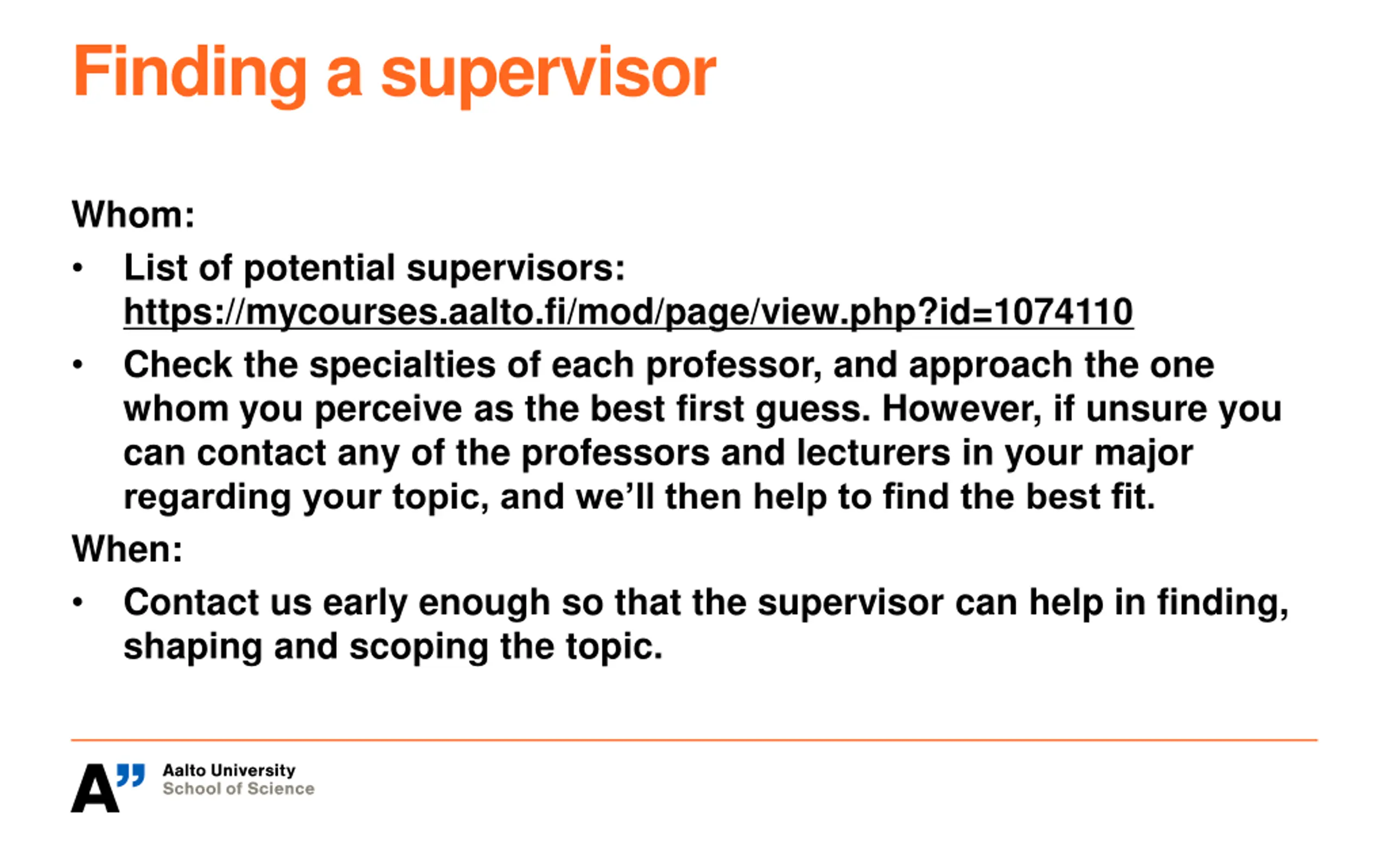 Finding a supervisor

Whom:

• List of potential supervisors: https://mycourses.aalto.fi/mod/page/view.php?id=1074110
• Check the specialties of each professor, and approach the one whom you perceive as the best first guess. However, if unsure you can contact any of the professors and lecturers in your major regarding your topic, and we'll then help to find the best fit.

When:

• Contact us early enough so that the supervisor can help in finding, shaping and scoping the topic.

A" Aalto University
School of Science